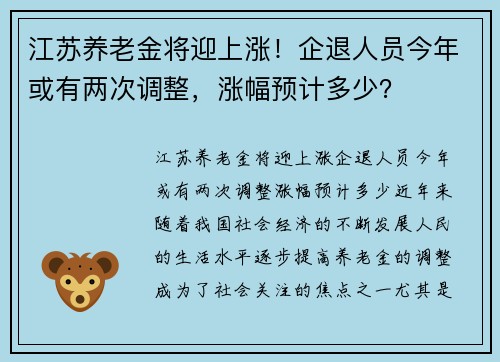 江苏养老金将迎上涨！企退人员今年或有两次调整，涨幅预计多少?

江苏养老金将迎上涨企退人员今年或有两次调整涨幅预计多少近年来随着我国社会经济的不断发展人民的生活水平逐步提高养老金的调整成为了社会关注的焦点之一尤其是